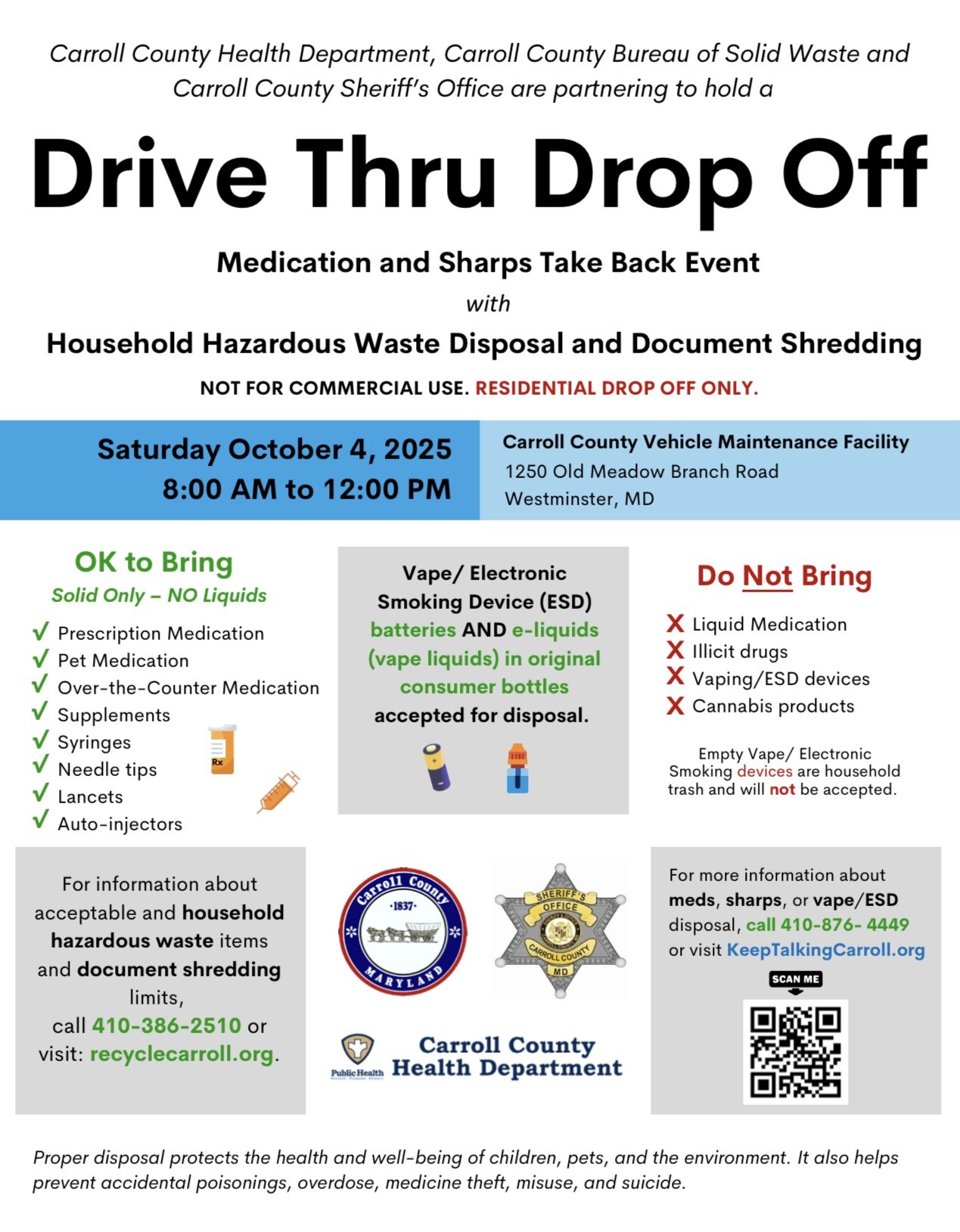 Carroll County Health Department, Carroll County Bureau of Solid Waste and Carroll County Sheriff's Office are partnering to hold a

Drive Thru Drop Off

Medication and Sharps Take Back Event

with

Household Hazardous Waste Disposal and Document Shredding

NOT FOR COMMERCIAL USE. RESIDENTIAL DROP OFF ONLY.

Saturday October 4, 2025
8:00 AM to 12:00 PM

Carroll County Vehicle Maintenance Facility
1250 Old Meadow Branch Road
Westminster, MD

OK to Bring
Solid Only – NO Liquids

✓ Prescription Medication
✓ Pet Medication
✓ Over-the-Counter Medication
✓ Supplements
✓ Syringes
✓ Needle tips
✓ Lancets
✓ Auto-injectors

Rx

Vape/ Electronic Smoking Device (ESD) batteries AND e-liquids (vape liquids) in original consumer bottles accepted for disposal.

Do Not Bring

X Liquid Medication
X Illicit drugs
X Vaping/ESD devices
X Cannabis products

Empty Vape/ Electronic Smoking devices are household trash and will not be accepted.

For information about acceptable and household hazardous waste items and document shredding limits, call 410-386-2510 or visit: recyclecarroll.org.

Carroll County ·1837· MARYLAND

SHERIFF'S OFFICE CARROLL COUNTY MD

Public Health

Carroll County Health Department

For more information about meds, sharps, or vape/ESD disposal, call 410-876- 4449 or visit KeepTalkingCarroll.org

SCAN ME

Proper disposal protects the health and well-being of children, pets, and the environment. It also helps prevent accidental poisonings, overdose, medicine theft, misuse, and suicide.